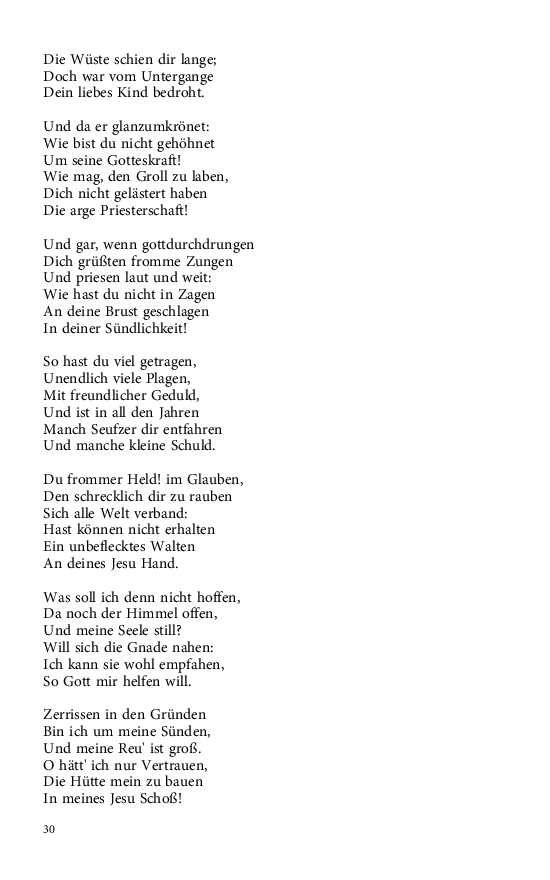 Die Wüste schien dir lange;
Doch war vom Untergange
Dein liebes Kind bedroht.

Und da er glanzumkrönet:
Wie bist du nicht gehöhnet
Um seine Gotteskraft!
Wie mag, den Groll zu laben,
Dich nicht gelästert haben
Die arge Priesterschaft!

Und gar, wenn gottdurchdrungen
Dich grüßten fromme Zungen
Und priesen laut und weit:
Wie hast du nicht in Zagen
An deine Brust geschlagen
In deiner Sündlichkeit!

So hast du viel getragen,
Unendlich viele Plagen,
Mit freundlicher Geduld,
Und ist in all den Jahren
Manch Seufzer dir entfahren
Und manche kleine Schuld.

Du frommer Held! im Glauben,
Den schrecklich dir zu rauben
Sich alle Welt verband:
Hast können nicht erhalten
Ein unbeflecktes Walten
An deines Jesu Hand.

Was soll ich denn nicht hoffen,
Da noch der Himmel offen,
Und meine Seele still?
Will sich die Gnade nahen:
Ich kann sie wohl empfahen,
So Gott mir helfen will.

Zerrissen in den Gründen
Bin ich um meine Sünden,
Und meine Reu' ist groß.
O hätt' ich nur Vertrauen,
Die Hütte mein zu bauen
In meines Jesu Schoß!

30